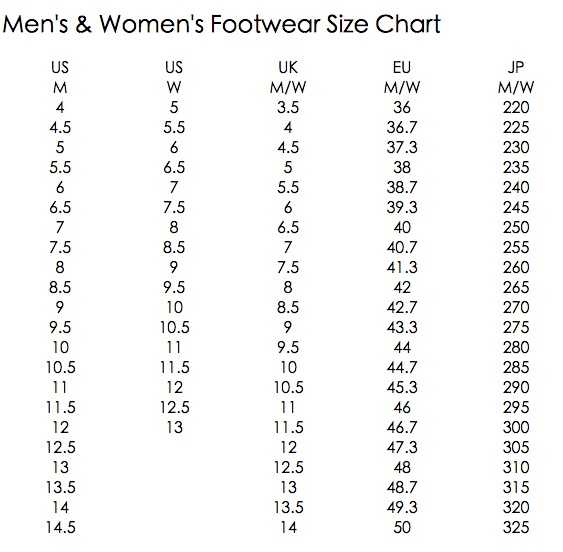 Men's & Women's Footwear Size Chart

| US M | US W | UK M/W | EU M/W | JP M/W |
|---|---|---|---|---|
| 4 | 5 | 3.5 | 36 | 220 |
| 4.5 | 5.5 | 4 | 36.7 | 225 |
| 5 | 6 | 4.5 | 37.3 | 230 |
| 5.5 | 6.5 | 5 | 38 | 235 |
| 6 | 7 | 5.5 | 38.7 | 240 |
| 6.5 | 7.5 | 6 | 39.3 | 245 |
| 7 | 8 | 6.5 | 40 | 250 |
| 7.5 | 8.5 | 7 | 40.7 | 255 |
| 8 | 9 | 7.5 | 41.3 | 260 |
| 8.5 | 9.5 | 8 | 42 | 265 |
| 9 | 10 | 8.5 | 42.7 | 270 |
| 9.5 | 10.5 | 9 | 43.3 | 275 |
| 10 | 11 | 9.5 | 44 | 280 |
| 10.5 | 11.5 | 10 | 44.7 | 285 |
| 11 | 12 | 10.5 | 45.3 | 290 |
| 11.5 | 12.5 | 11 | 46 | 295 |
| 12 | 13 | 11.5 | 46.7 | 300 |
| 12.5 | | 12 | 47.3 | 305 |
| 13 | | 12.5 | 48 | 310 |
| 13.5 | | 13 | 48.7 | 315 |
| 14 | | 13.5 | 49.3 | 320 |
| 14.5 | | 14 | 50 | 325 |